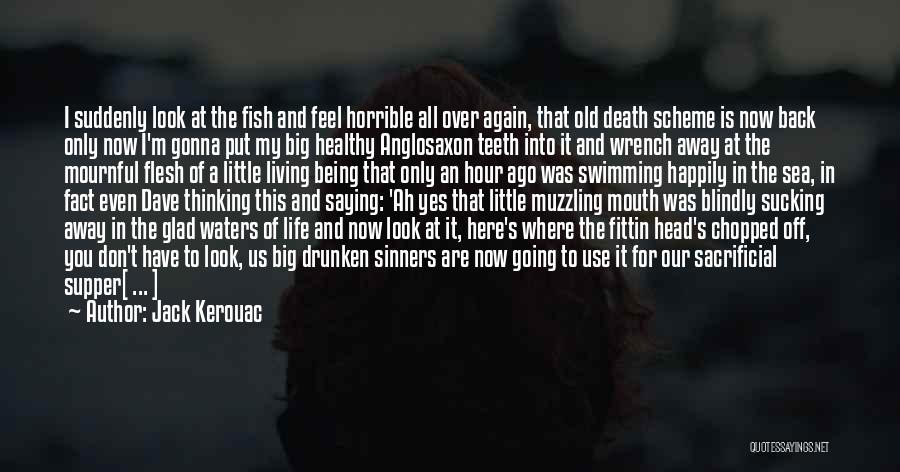 I suddenly look at the fish and feel horrible all over again, that old death scheme is now back only now I'm gonna put my big healthy Anglosaxon teeth into it and wrench away at the mournful flesh of a little living being that only an hour ago was swimming happily in the sea, in fact even Dave thinking this and saying: 'Ah yes that little muzzling mouth was blindly sucking away in the glad waters of life and now look at it, here's where the fittin head's chopped off, you don't have to look, us big drunken sinners are now going to use it for our sacrificial supper[ ... ]

— Author: Jack Kerouac

QUOTESSAYINGS.NET